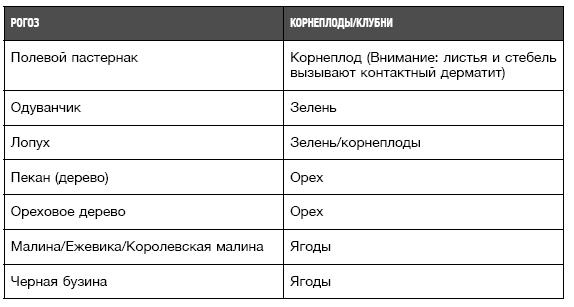 | РОГОЗ | КОРНЕПЛОДЫ/КЛУБНИ |
|---|---|
| Полевой пастернак | Корнеплод (Внимание: листья и стебель вызывают контактный дерматит) |
| Одуванчик | Зелень |
| Лопух | Зелень/корнеплоды |
| Пекан (дерево) | Орех |
| Ореховое дерево | Орех |
| Малина/Ежевика/Королевская малина | Ягоды |
| Черная бузина | Ягоды |